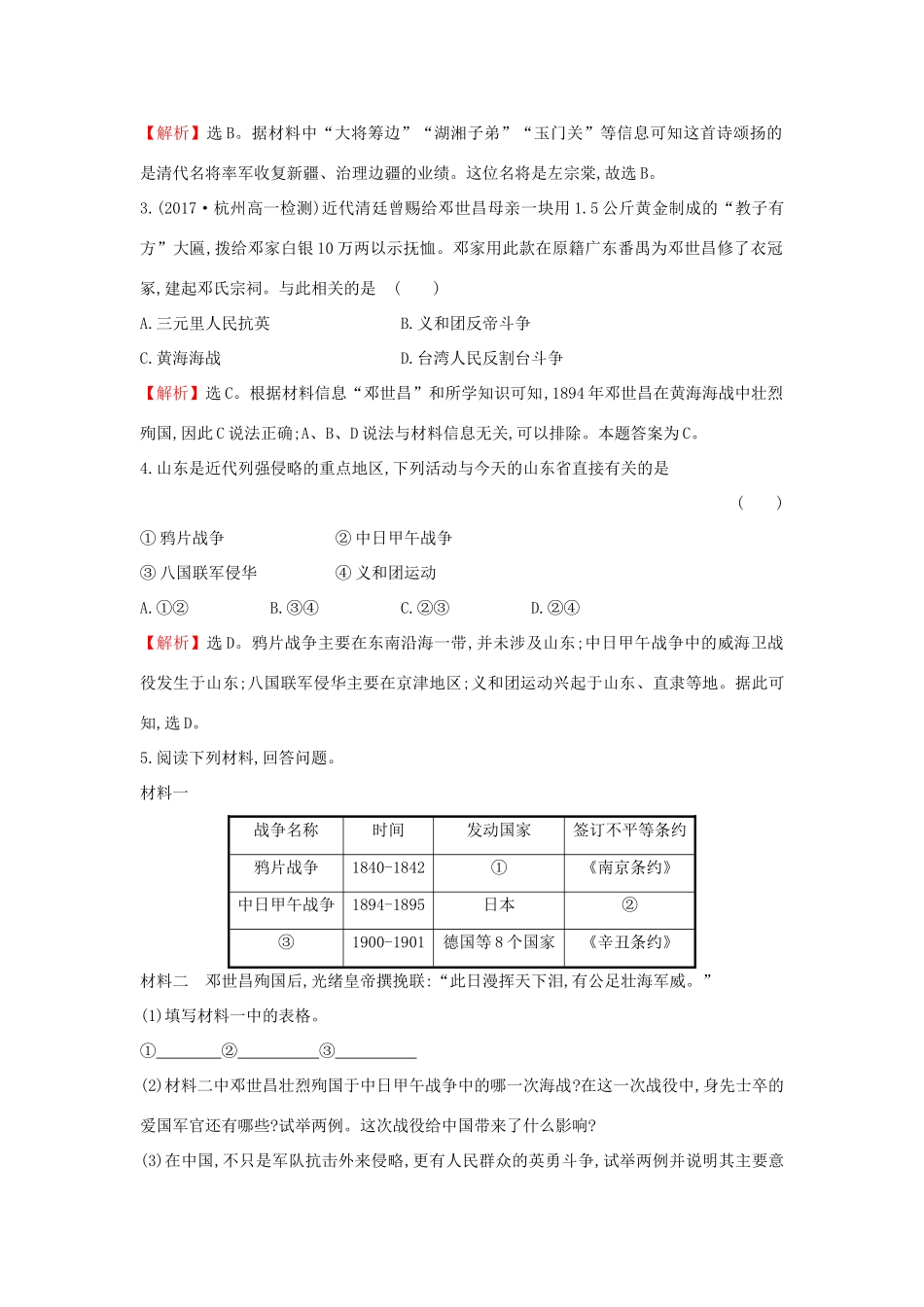 【解析】选B。据材料中“大将筹边”“湖湘子弟”“玉门关”等信息可知这首诗颂扬的是清代名将率军收复新疆、治理边疆的业绩。这位名将是左宗棠,故选B。

3.(2017·杭州高一检测)近代清廷曾赐给邓世昌母亲一块用1.5公斤黄金制成的“教子有方”大匾,拨给邓家白银10万两以示抚恤。邓家用此款在原籍广东番禺为邓世昌修了衣冠冢,建起邓氏宗祠。与此相关的是 ( )

A.三元里人民抗英 B.义和团反帝斗争

C.黄海海战 D.台湾人民反割台斗争

【解析】选C。根据材料信息“邓世昌”和所学知识可知,1894年邓世昌在黄海海战中壮烈殉国,因此C说法正确;A、B、D说法与材料信息无关,可以排除。本题答案为C。

4.山东是近代列强侵略的重点地区,下列活动与今天的山东省直接有关的是 ( )

①鸦片战争 ②中日甲午战争

③八国联军侵华 ④义和团运动

A.①② B.③④ C.②③ D.②④

【解析】选D。鸦片战争主要在东南沿海一带,并未涉及山东;中日甲午战争中的威海卫战役发生于山东;八国联军侵华主要在京津地区;义和团运动兴起于山东、直隶等地。据此可知,选D。

5.阅读下列材料,回答问题。

材料一

| 战争名称 | 时间 | 发动国家 | 签订不平等条约 |
|---|---|---|---|
| 鸦片战争 | 1840-1842 | ① | 《南京条约》 |
| 中日甲午战争 | 1894-1895 | 日本 | ② |
| ③ | 1900-1901 | 德国等8个国家 | 《辛丑条约》 |

材料二 邓世昌殉国后,光绪皇帝撰挽联:“此日漫挥天下泪,有公足壮海军威。”

(1)填写材料一中的表格。

①________②__________③__________

(2)材料二中邓世昌壮烈殉国于中日甲午战争中的哪一次海战?在这一次战役中,身先士卒的爱国军官还有哪些?试举两例。这次战役给中国带来了什么影响?

(3)在中国,不只是军队抗击外来侵略,更有人民群众的英勇斗争,试举两例并说明其主要意